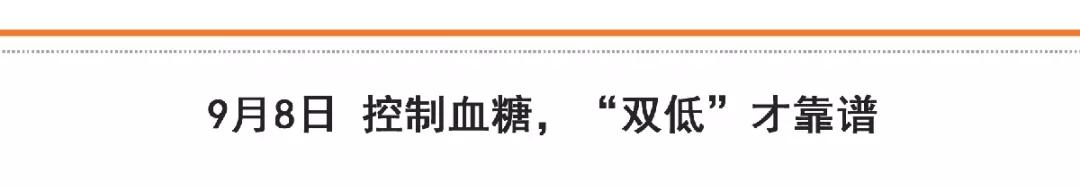 9月8日 控制血糖，“双低”才靠谱